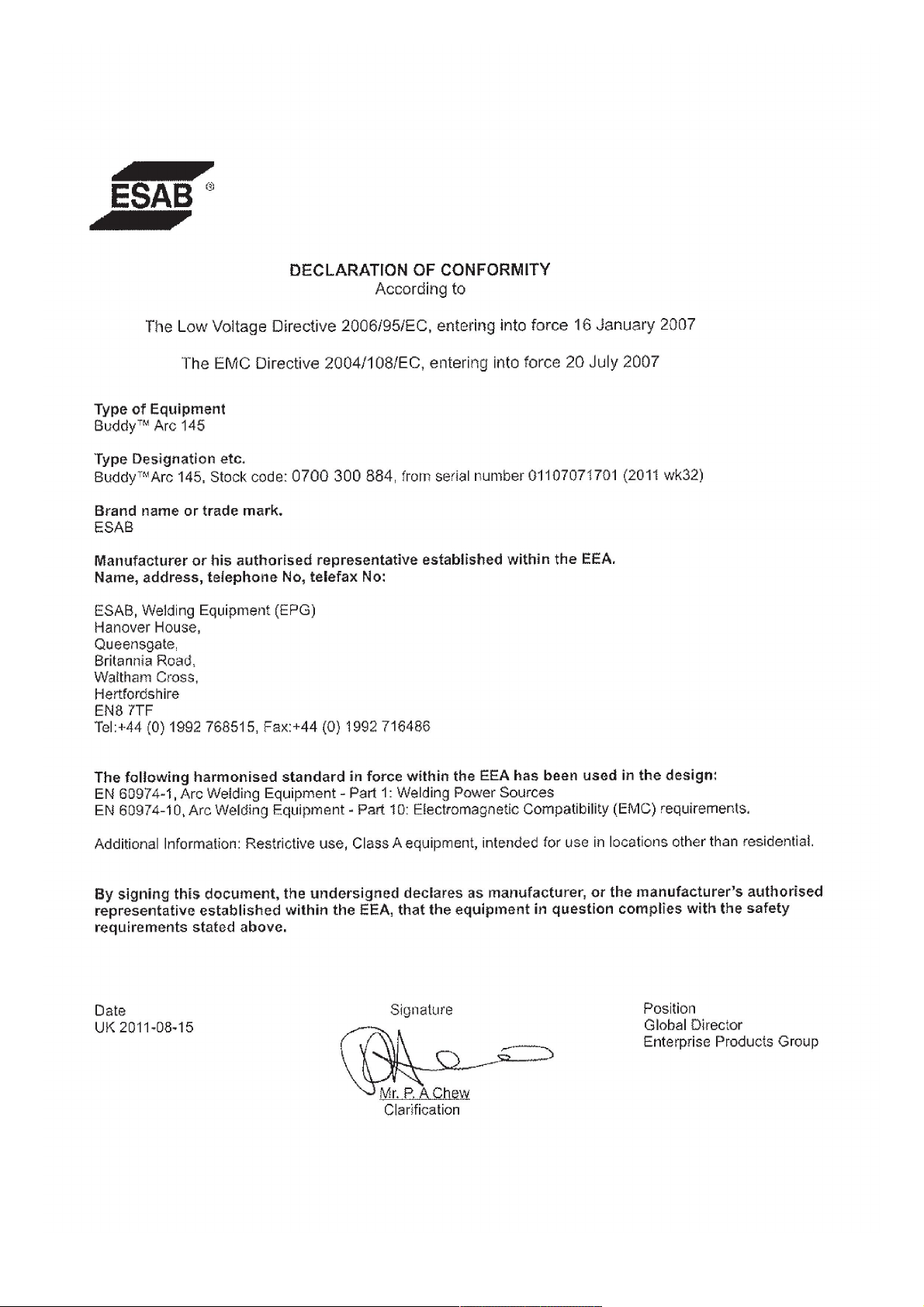 ESAB ®

DECLARATION OF CONFORMITY
According to

The Low Voltage Directive 2006/95/EC, entering into force 16 January 2007

The EMC Directive 2004/108/EC, entering into force 20 July 2007

Type of Equipment
Buddy™ Arc 145

Type Designation etc.
Buddy™Arc 145, Stock code: 0700 300 884, from serial number 01107071701 (2011 wk32)

Brand name or trade mark.
ESAB

Manufacturer or his authorised representative established within the EEA.
Name, address, telephone No, telefax No:

ESAB, Welding Equipment (EPG)
Hanover House,
Queensgate,
Britannia Road,
Waltham Cross,
Hertfordshire
EN8 7TF
Tel:+44 (0) 1992 768515, Fax:+44 (0) 1992 716486

The following harmonised standard in force within the EEA has been used in the design:
EN 60974-1, Arc Welding Equipment - Part 1: Welding Power Sources
EN 60974-10, Arc Welding Equipment - Part 10: Electromagnetic Compatibility (EMC) requirements.

Additional Information: Restrictive use, Class A equipment, intended for use in locations other than residential.

By signing this document, the undersigned declares as manufacturer, or the manufacturer's authorised representative established within the EEA, that the equipment in question complies with the safety requirements stated above.

Date
UK 2011-08-15

Signature

Mr. P. A Chew
Clarification

Position
Global Director
Enterprise Products Group